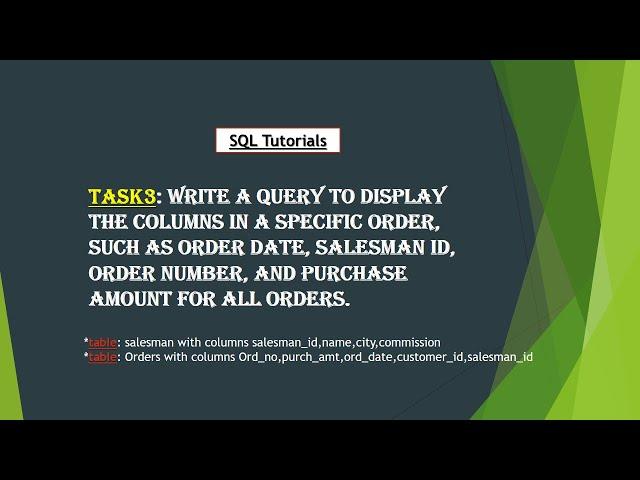 SQL Tutorials

TASK3: WRITE A QUERY TO DISPLAY THE COLUMNS IN A SPECIFIC ORDER, SUCH AS ORDER DATE, SALESMAN ID, ORDER NUMBER, AND PURCHASE AMOUNT FOR ALL ORDERS.

*table: salesman with columns salesman_id,name,city,commission
*table: Orders with columns Ord_no,purch_amt,ord_date,customer_id,salesman_id